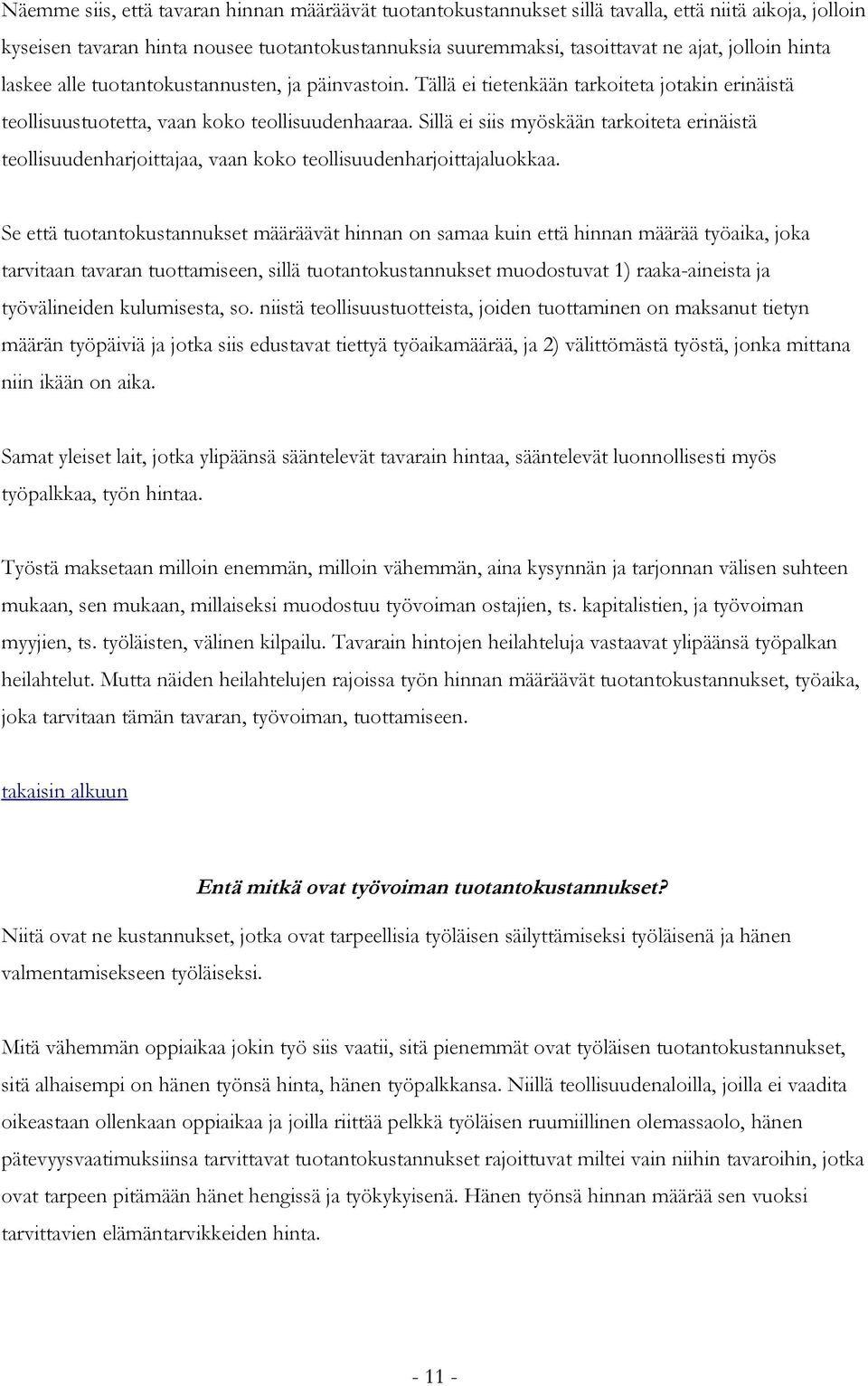 Näemme siis, että tavaran hinnan määräävät tuotantokustannukset sillä tavalla, että niitä aikoja, jolloin kyseisen tavaran hinta nousee tuotantokustannuksia suuremmaksi, tasoittavat ne ajat, jolloin hinta laskee alle tuotantokustannusten, ja päinvastoin. Tällä ei tietenkään tarkoiteta jotakin erinäistä teollisuustuotetta, vaan koko teollisuudenhaaraa. Sillä ei siis myöskään tarkoiteta erinäistä teollisuudenharjoittajaa, vaan koko teollisuudenharjoittajaluokkaa.

Se että tuotantokustannukset määräävät hinnan on samaa kuin että hinnan määrää työaika, joka tarvitaan tavaran tuottamiseen, sillä tuotantokustannukset muodostuvat 1) raaka-aineista ja työvälineiden kulumisesta, so. niistä teollisuustuotteista, joiden tuottaminen on maksanut tietyn määrän työpäiviä ja jotka siis edustavat tiettyä työaikamäärää, ja 2) välittömästä työstä, jonka mittana niin ikään on aika.

Samat yleiset lait, jotka ylipäänsä sääntelevät tavarain hintaa, sääntelevät luonnollisesti myös työpalkkaa, työn hintaa.

Työstä maksetaan milloin enemmän, milloin vähemmän, aina kysynnän ja tarjonnan välisen suhteen mukaan, sen mukaan, millaiseksi muodostuu työvoiman ostajien, ts. kapitalistien, ja työvoiman myyjien, ts. työläisten, välinen kilpailu. Tavarain hintojen heilahteluja vastaavat ylipäänsä työpalkan heilahtelut. Mutta näiden heilahtelujen rajoissa työn hinnan määräävät tuotantokustannukset, työaika, joka tarvitaan tämän tavaran, työvoiman, tuottamiseen.

takaisin alkuun

Entä mitkä ovat työvoiman tuotantokustannukset?

Niitä ovat ne kustannukset, jotka ovat tarpeellisia työläisen säilyttämiseksi työläisenä ja hänen valmentamisekseen työläiseksi.

Mitä vähemmän oppiaikaa jokin työ siis vaatii, sitä pienemmät ovat työläisen tuotantokustannukset, sitä alhaisempi on hänen työnsä hinta, hänen työpalkkansa. Niillä teollisuudenaloilla, joilla ei vaadita oikeastaan ollenkaan oppiaikaa ja joilla riittää pelkkä työläisen ruumiillinen olemassaolo, hänen pätevyysvaatimuksiinsa tarvittavat tuotantokustannukset rajoittuvat miltei vain niihin tavaroihin, jotka ovat tarpeen pitämään hänet hengissä ja työkykyisenä. Hänen työnsä hinnan määrää sen vuoksi tarvittavien elämäntarvikkeiden hinta.

- 11 -